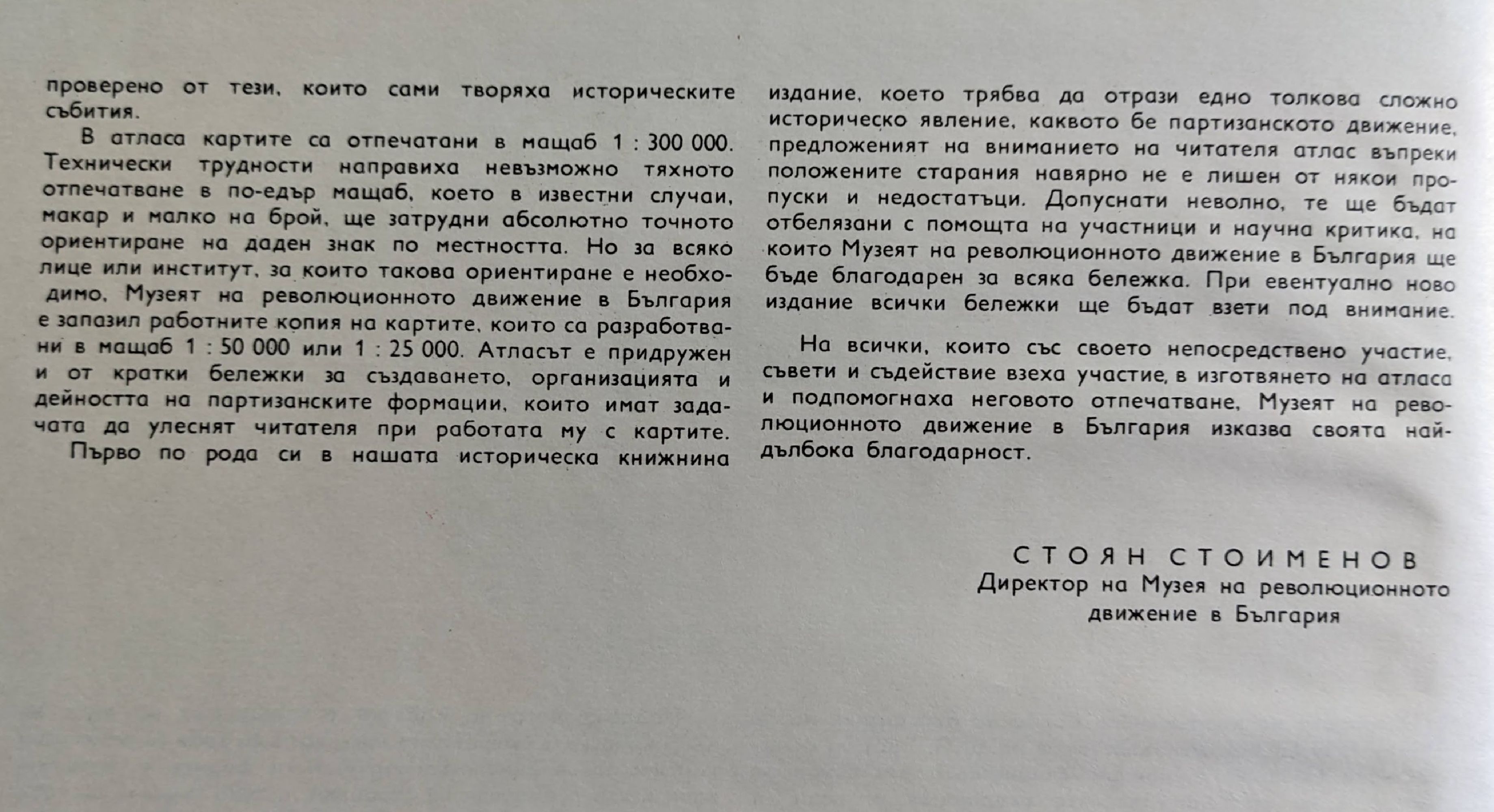 проверено от тези, които сами творяха историческите събития.

В атласа картите са отпечатани в мащаб 1 : 300 000. Технически трудности направиха невъзможно тяхното отпечатване в по-едър мащаб, което в известни случаи, макар и малко на брой, ще затрудни абсолютно точното ориентиране на даден знак по местността. Но за всяко лице или институт, за които такова ориентиране е необходимо, Музеят на революционното движение в България е запазил работните копия на картите, които са разработвани в мащаб 1 : 50 000 или 1 : 25 000. Атласът е придружен и от кратки бележки за създаването, организацията и дейността на партизанските формации, които имат задачата да улеснят читателя при работата му с картите.

Първо по рода си в нашата историческа книжнина издание, което трябва да отрази едно толкова сложно историческо явление, каквото бе партизанското движение, предложеният на вниманието на читателя атлас въпреки положените старания навярно не е лишен от някои пропуски и недостатъци. Допуснати неволно, те ще бъдат отбелязани с помощта на участници и научна критика, на които Музеят на революционното движение в България ще бъде благодарен за всяка бележка. При евентуално ново издание всички бележки ще бъдат взети под внимание.

На всички, които със своето непосредствено участие, съвети и съдействие взеха участие, в изготвянето на атласа и подпомогнаха неговото отпечатване, Музеят на революционното движение в България изказва своята най-дълбока благодарност.

СТОЯН СТОИМЕНОВ
Директор на Музея на революционното движение в България